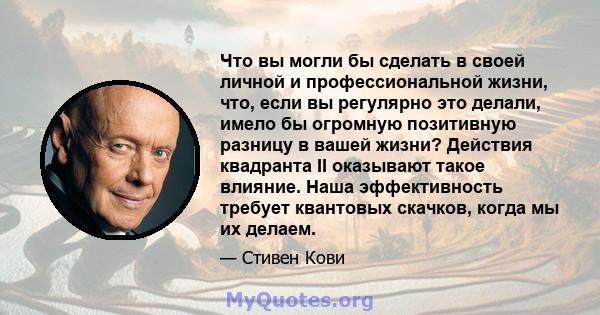 Что вы могли бы сделать в своей личной и профессиональной жизни, что, если вы регулярно это делали, имело бы огромную позитивную разницу в вашей жизни? Действия квадранта II оказывают такое влияние. Наша эффективность требует квантовых скачков, когда мы их делаем.

— Стивен Кови

MyQuotes.org